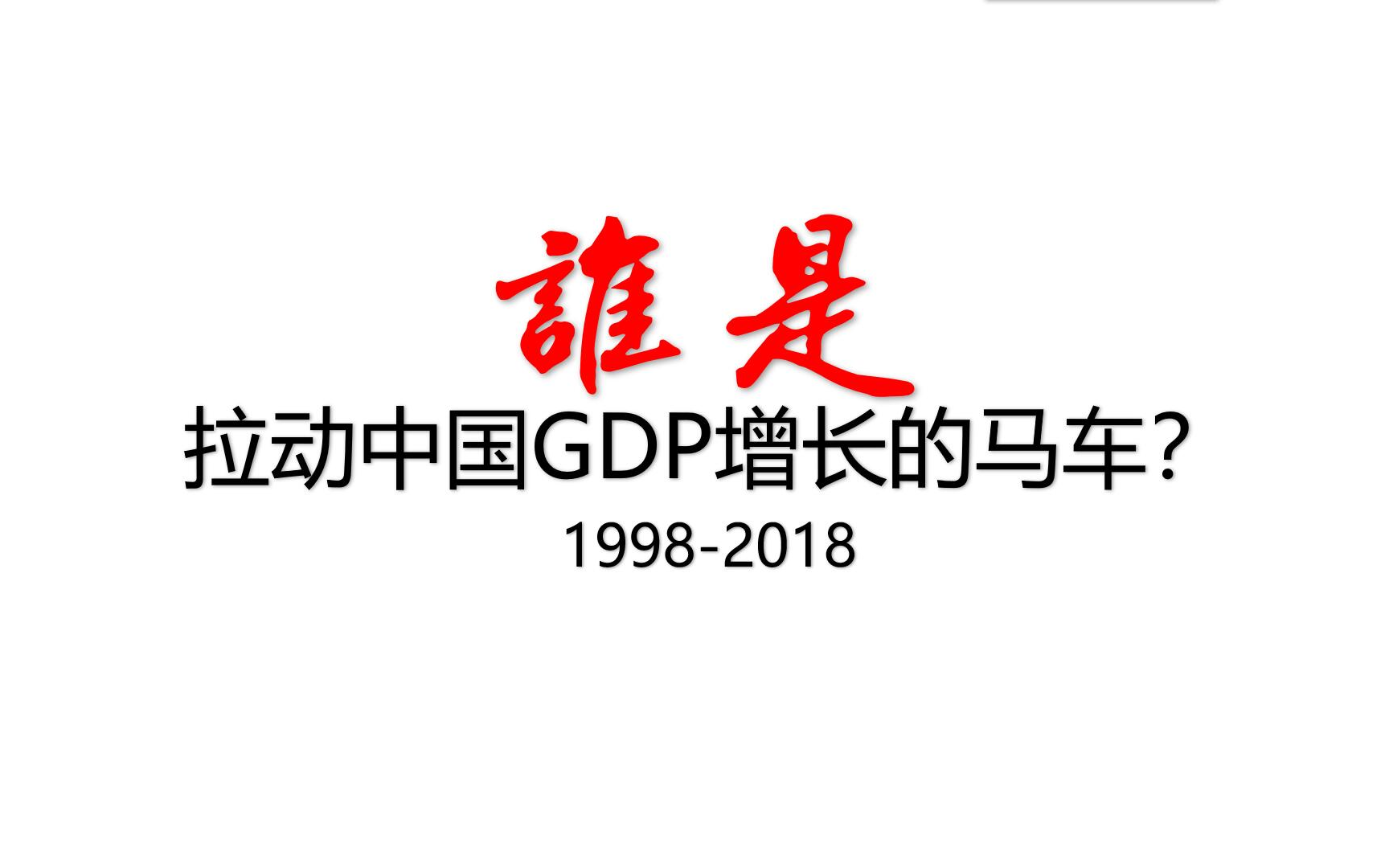 誰是

拉动中国GDP增长的马车？

1998-2018